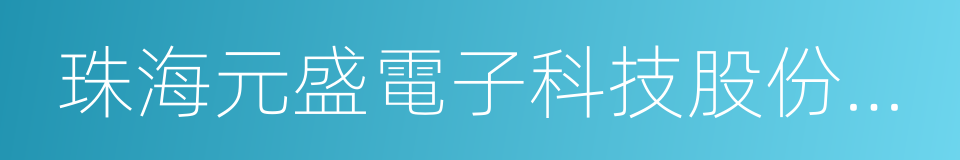 珠海元盛電子科技股份...